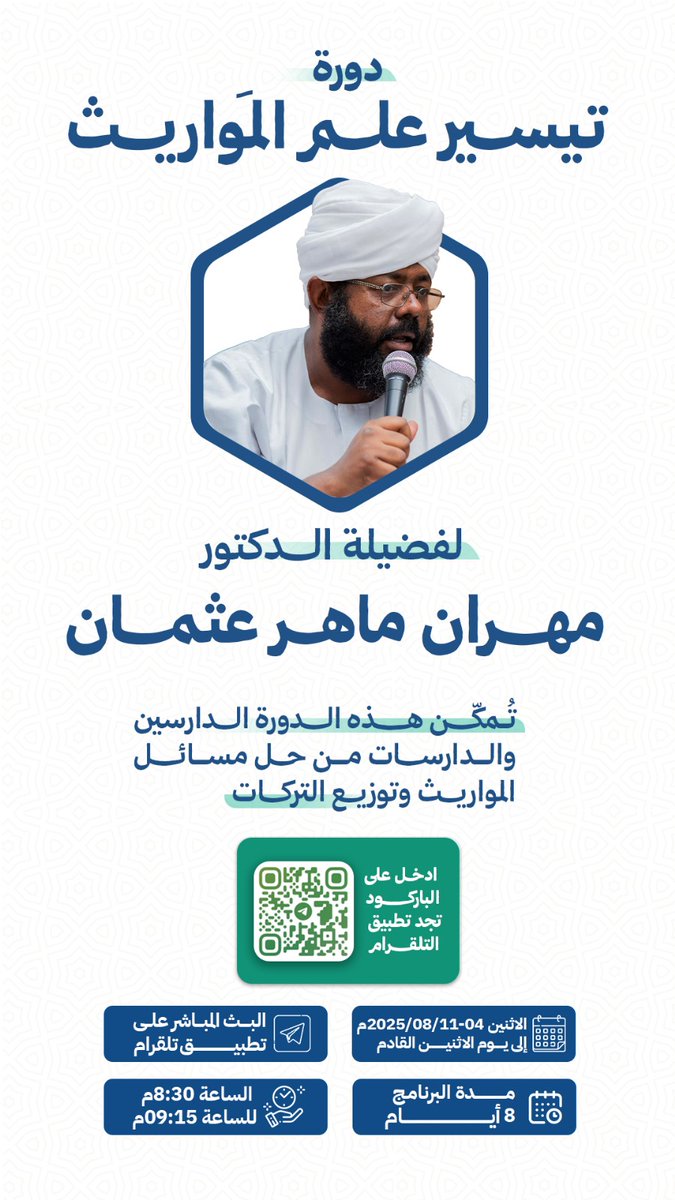 دورة
تيسير علم المَواريث

لفضيلة الدكتور
مهران ماهر عثمان

تُمكّن هذه الدورة الدارسين والدارسات من حل مسائل المواريث وتوزيع التركات

ادخل على الباركود تجد تطبيق التلقرام

الاثنين 04-2025/08/11م
إلى يوم الاثنين القادم

البث المباشر على تطبيق تلقرام

مدة البرنامج
8 أيام

الساعة 8:30م
للساعة 09:15م